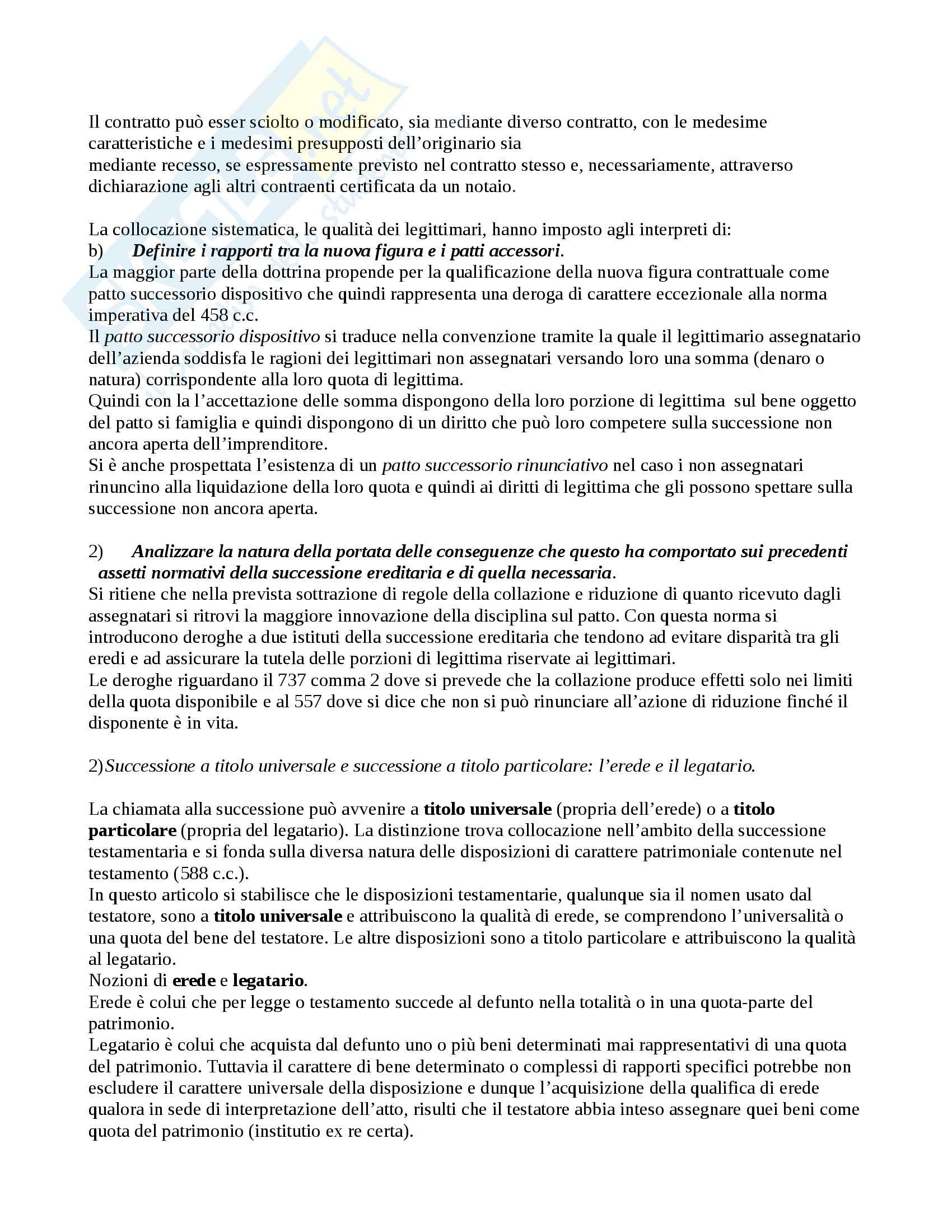 Il contratto può esser sciolto o modificato, sia mediante diverso contratto, con le medesime caratteristiche e i medesimi presupposti dell'originario sia
mediante recesso, se espressamente previsto nel contratto stesso e, necessariamente, attraverso dichiarazione agli altri contraenti certificata da un notaio.

La collocazione sistematica, le qualità dei legittimari, hanno imposto agli interpreti di:
b) Definire i rapporti tra la nuova figura e i patti accessori.
La maggior parte della dottrina propende per la qualificazione della nuova figura contrattuale come patto successorio dispositivo che quindi rappresenta una deroga di carattere eccezionale alla norma imperativa del 458 c.c.
Il patto successorio dispositivo si traduce nella convenzione tramite la quale il legittimario assegnatario dell'azienda soddisfa le ragioni dei legittimari non assegnatari versando loro una somma (denaro o natura) corrispondente alla loro quota di legittima.
Quindi con la l'accettazione delle somma dispongono della loro porzione di legittima sul bene oggetto del patto si famiglia e quindi dispongono di un diritto che può loro competere sulla successione non ancora aperta dell'imprenditore.
Si è anche prospettata l'esistenza di un patto successorio rinunciativo nel caso i non assegnatari rinuncino alla liquidazione della loro quota e quindi ai diritti di legittima che gli possono spettare sulla successione non ancora aperta.

2) Analizzare la natura della portata delle conseguenze che questo ha comportato sui precedenti assetti normativi della successione ereditaria e di quella necessaria.
Si ritiene che nella prevista sottrazione di regole della collazione e riduzione di quanto ricevuto dagli assegnatari si ritrovi la maggiore innovazione della disciplina sul patto. Con questa norma si introducono deroghe a due istituti della successione ereditaria che tendono ad evitare disparità tra gli eredi e ad assicurare la tutela delle porzioni di legittima riservate ai legittimari.
Le deroghe riguardano il 737 comma 2 dove si prevede che la collazione produce effetti solo nei limiti della quota disponibile e al 557 dove si dice che non si può rinunciare all'azione di riduzione finché il disponente è in vita.

2)Successione a titolo universale e successione a titolo particolare: l'erede e il legatario.

La chiamata alla successione può avvenire a titolo universale (propria dell'erede) o a titolo particolare (propria del legatario). La distinzione trova collocazione nell'ambito della successione testamentaria e si fonda sulla diversa natura delle disposizioni di carattere patrimoniale contenute nel testamento (588 c.c.).
In questo articolo si stabilisce che le disposizioni testamentarie, qualunque sia il nomen usato dal testatore, sono a titolo universale e attribuiscono la qualità di erede, se comprendono l'universalità o una quota del bene del testatore. Le altre disposizioni sono a titolo particolare e attribuiscono la qualità al legatario.
Nozioni di erede e legatario.
Erede è colui che per legge o testamento succede al defunto nella totalità o in una quota-parte del patrimonio.
Legatario è colui che acquista dal defunto uno o più beni determinati mai rappresentativi di una quota del patrimonio. Tuttavia il carattere di bene determinato o complessi di rapporti specifici potrebbe non escludere il carattere universale della disposizione e dunque l'acquisizione della qualifica di erede qualora in sede di interpretazione dell'atto, risulti che il testatore abbia inteso assegnare quei beni come quota del patrimonio (institutio ex re certa).